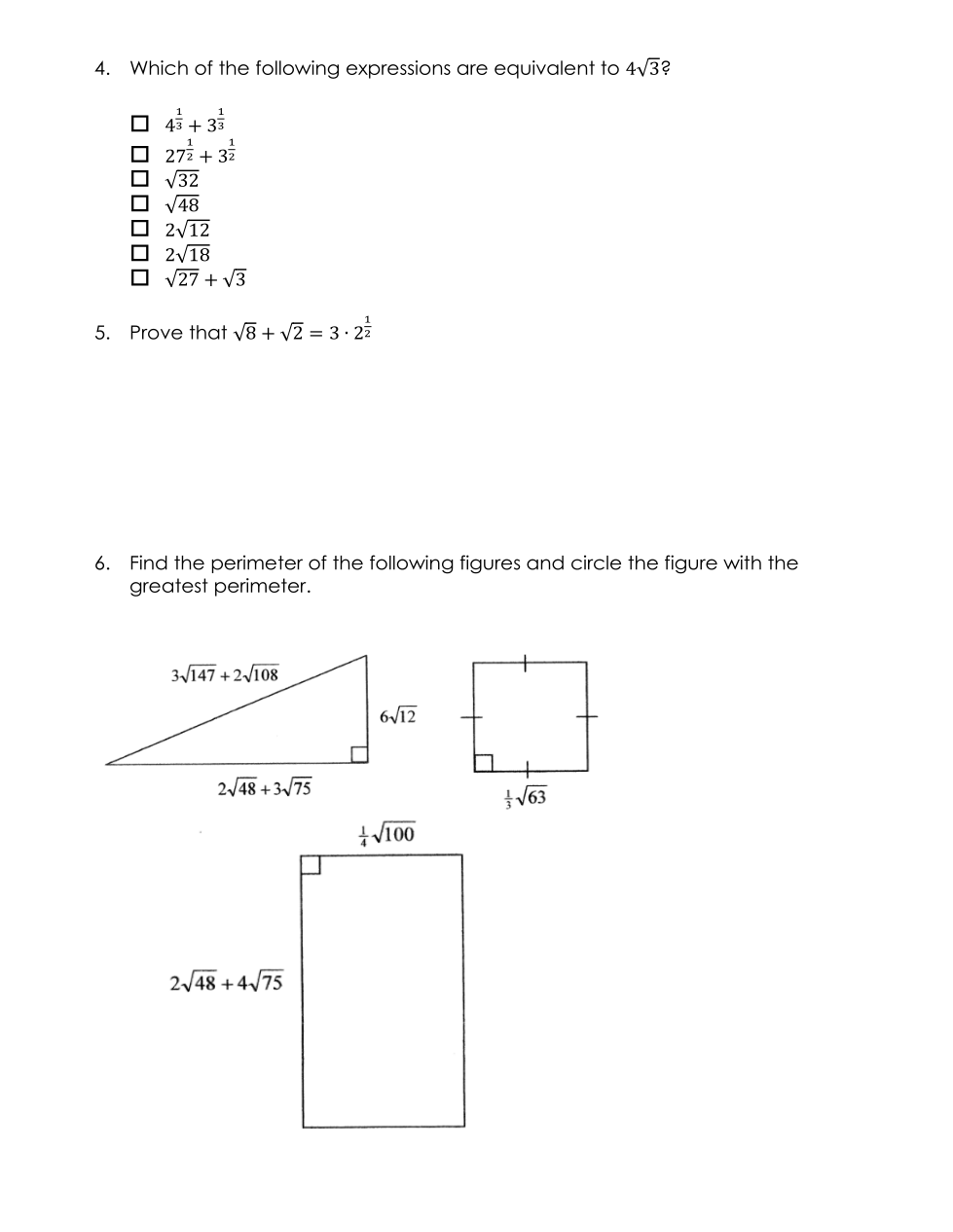 4. Which of the following expressions are equivalent to $4\sqrt{3}$?

☐ $4^{\frac{1}{3}} + 3^{\frac{1}{3}}$
☐ $27^{\frac{1}{2}} + 3^{\frac{1}{2}}$
☐ $\sqrt{32}$
☐ $\sqrt{48}$
☐ $2\sqrt{12}$
☐ $2\sqrt{18}$
☐ $\sqrt{27} + \sqrt{3}$

5. Prove that $\sqrt{8} + \sqrt{2} = 3 \cdot 2^{\frac{1}{2}}$

6. Find the perimeter of the following figures and circle the figure with the greatest perimeter.

$3\sqrt{147} + 2\sqrt{108}$

$6\sqrt{12}$

$2\sqrt{48} + 3\sqrt{75}$

$\frac{1}{3}\sqrt{63}$

$\frac{1}{4}\sqrt{100}$

$2\sqrt{48} + 4\sqrt{75}$